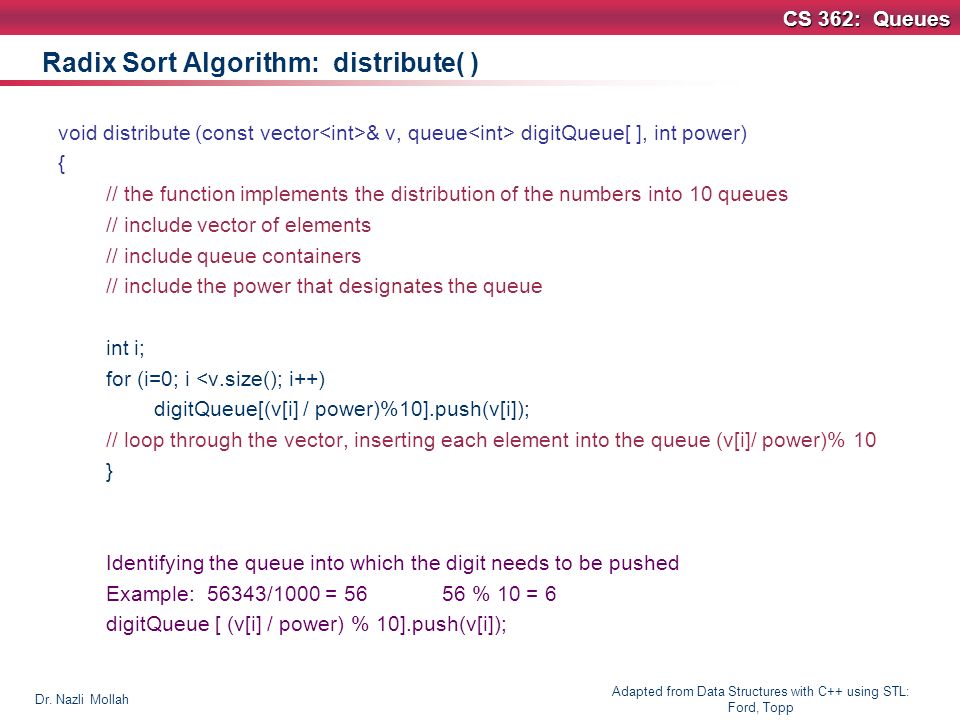 CS 362: Queues

Radix Sort Algorithm: distribute( )

void distribute (const vector<int>& v, queue<int> digitQueue[ ], int power)
{
// the function implements the distribution of the numbers into 10 queues
// include vector of elements
// include queue containers
// include the power that designates the queue

int i;
for (i=0; i <v.size(); i++)
digitQueue[(v[i] / power)%10].push(v[i]);
// loop through the vector, inserting each element into the queue (v[i]/ power)% 10
}

Identifying the queue into which the digit needs to be pushed
Example: 56343/1000 = 56 56 % 10 = 6
digitQueue [ (v[i] / power) % 10].push(v[i]);

Dr. Nazli Mollah

Adapted from Data Structures with C++ using STL: Ford, Topp